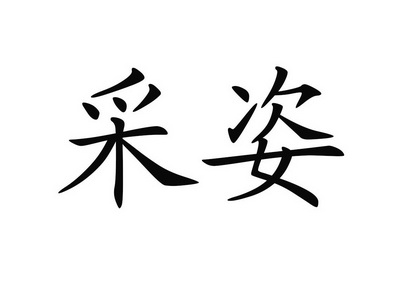 采姿